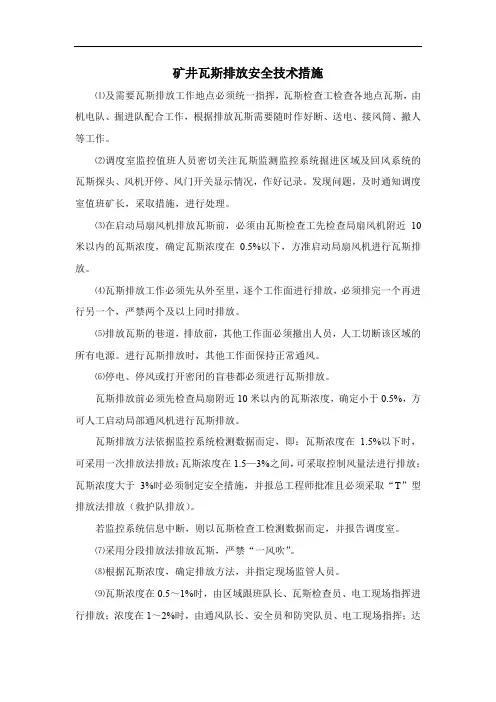 矿井瓦斯排放安全技术措施

⑴及需要瓦斯排放工作地点必须统一指挥，瓦斯检查工检查各地点瓦斯，由机电队、掘进队配合工作，根据排放瓦斯需要随时作好断、送电、接风筒、撤人等工作。

⑵调度室监控值班人员密切关注瓦斯监测监控系统掘进区域及回风系统的瓦斯探头、风机开停、风门开关显示情况，作好记录。发现问题，及时通知调度室值班矿长，采取措施，进行处理。

⑶在启动局扇风机排放瓦斯前，必须由瓦斯检查工先检查局扇风机附近 10 米以内的瓦斯浓度，确定瓦斯浓度在 0.5%以下，方准启动局扇风机进行瓦斯排放。

⑷瓦斯排放工作必须先从外至里，逐个工作面进行排放，必须排完一个再进行另一个，严禁两个及以上同时排放。

⑸排放瓦斯的巷道，排放前，其他工作面必须撤出人员，人工切断该区域的所有电源。进行瓦斯排放时，其他工作面保持正常通风。

⑹停电、停风或打开密闭的盲巷都必须进行瓦斯排放。

瓦斯排放前必须先检查局扇附近 10 米以内的瓦斯浓度，确定小于 0.5%，方可人工启动局部通风机进行瓦斯排放。

瓦斯排放方法依据监控系统检测数据而定，即：瓦斯浓度在 1.5%以下时，可采用一次排放法排放；瓦斯浓度在 1.5—3%之间，可采取控制风量法进行排放；瓦斯浓度大于 3%时必须制定安全措施，并报总工程师批准且必须采取“T”型排放法排放（救护队排放）。

若监控系统信息中断，则以瓦斯检查工检测数据而定，并报告调度室。

⑺采用分段排放法排放瓦斯，严禁“一风吹”。

⑻根据瓦斯浓度，确定排放方法，并指定现场监管人员。

⑼瓦斯浓度在 0.5～1%时，由区域跟班队长、瓦斯检查员、电工现场指挥进行排放；浓度在 1～2%时，由通风队长、安全员和防突队员、电工现场指挥；达